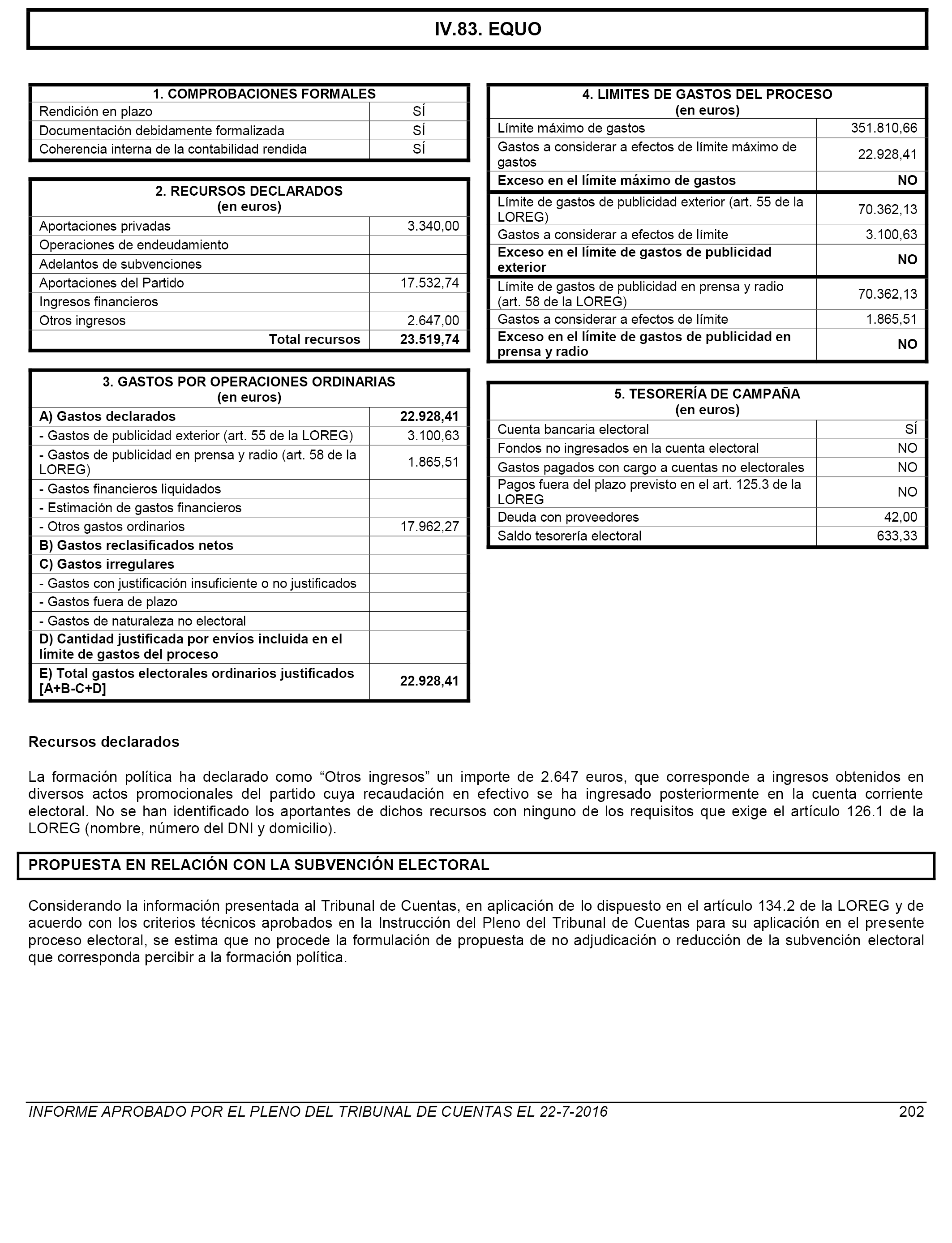 IV.83. EQUO

| 1. COMPROBACIONES FORMALES | |
|---|---|
| Rendición en plazo | SÍ |
| Documentación debidamente formalizada | SÍ |
| Coherencia interna de la contabilidad rendida | SÍ |

| 2. RECURSOS DECLARADOS (en euros) | |
|---|---|
| Aportaciones privadas | 3.340,00 |
| Operaciones de endeudamiento | |
| Adelantos de subvenciones | |
| Aportaciones del Partido | 17.532,74 |
| Ingresos financieros | |
| Otros ingresos | 2.647,00 |
| Total recursos | 23.519,74 |

| 3. GASTOS POR OPERACIONES ORDINARIAS (en euros) | |
|---|---|
| A) Gastos declarados | 22.928,41 |
| - Gastos de publicidad exterior (art. 55 de la LOREG) | 3.100,63 |
| - Gastos de publicidad en prensa y radio (art. 58 de la LOREG) | 1.865,51 |
| - Gastos financieros liquidados | |
| - Estimación de gastos financieros | |
| - Otros gastos ordinarios | 17.962,27 |
| B) Gastos reclasificados netos | |
| C) Gastos irregulares | |
| - Gastos con justificación insuficiente o no justificados | |
| - Gastos fuera de plazo | |
| - Gastos de naturaleza no electoral | |
| D) Cantidad justificada por envíos incluida en el límite de gastos del proceso | |
| E) Total gastos electorales ordinarios justificados [A+B-C+D] | 22.928,41 |

| 4. LIMITES DE GASTOS DEL PROCESO (en euros) | |
|---|---|
| Límite máximo de gastos | 351.810,66 |
| Gastos a considerar a efectos de límite máximo de gastos | 22.928,41 |
| Exceso en el límite máximo de gastos | NO |
| Límite de gastos de publicidad exterior (art. 55 de la LOREG) | 70.362,13 |
| Gastos a considerar a efectos de límite | 3.100,63 |
| Exceso en el límite de gastos de publicidad exterior | NO |
| Límite de gastos de publicidad en prensa y radio (art. 58 de la LOREG) | 70.362,13 |
| Gastos a considerar a efectos de límite | 1.865,51 |
| Exceso en el límite de gastos de publicidad en prensa y radio | NO |

| 5. TESORERÍA DE CAMPAÑA (en euros) | |
|---|---|
| Cuenta bancaria electoral | SÍ |
| Fondos no ingresados en la cuenta electoral | NO |
| Gastos pagados con cargo a cuentas no electorales | NO |
| Pagos fuera del plazo previsto en el art. 125.3 de la LOREG | NO |
| Deuda con proveedores | 42,00 |
| Saldo tesorería electoral | 633,33 |

Recursos declarados

La formación política ha declarado como “Otros ingresos” un importe de 2.647 euros, que corresponde a ingresos obtenidos en diversos actos promocionales del partido cuya recaudación en efectivo se ha ingresado posteriormente en la cuenta corriente electoral. No se han identificado los aportantes de dichos recursos con ninguno de los requisitos que exige el artículo 126.1 de la LOREG (nombre, número del DNI y domicilio).

PROPUESTA EN RELACIÓN CON LA SUBVENCIÓN ELECTORAL

Considerando la información presentada al Tribunal de Cuentas, en aplicación de lo dispuesto en el artículo 134.2 de la LOREG y de acuerdo con los criterios técnicos aprobados en la Instrucción del Pleno del Tribunal de Cuentas para su aplicación en el presente proceso electoral, se estima que no procede la formulación de propuesta de no adjudicación o reducción de la subvención electoral que corresponda percibir a la formación política.

INFORME APROBADO POR EL PLENO DEL TRIBUNAL DE CUENTAS EL 22-7-2016 202